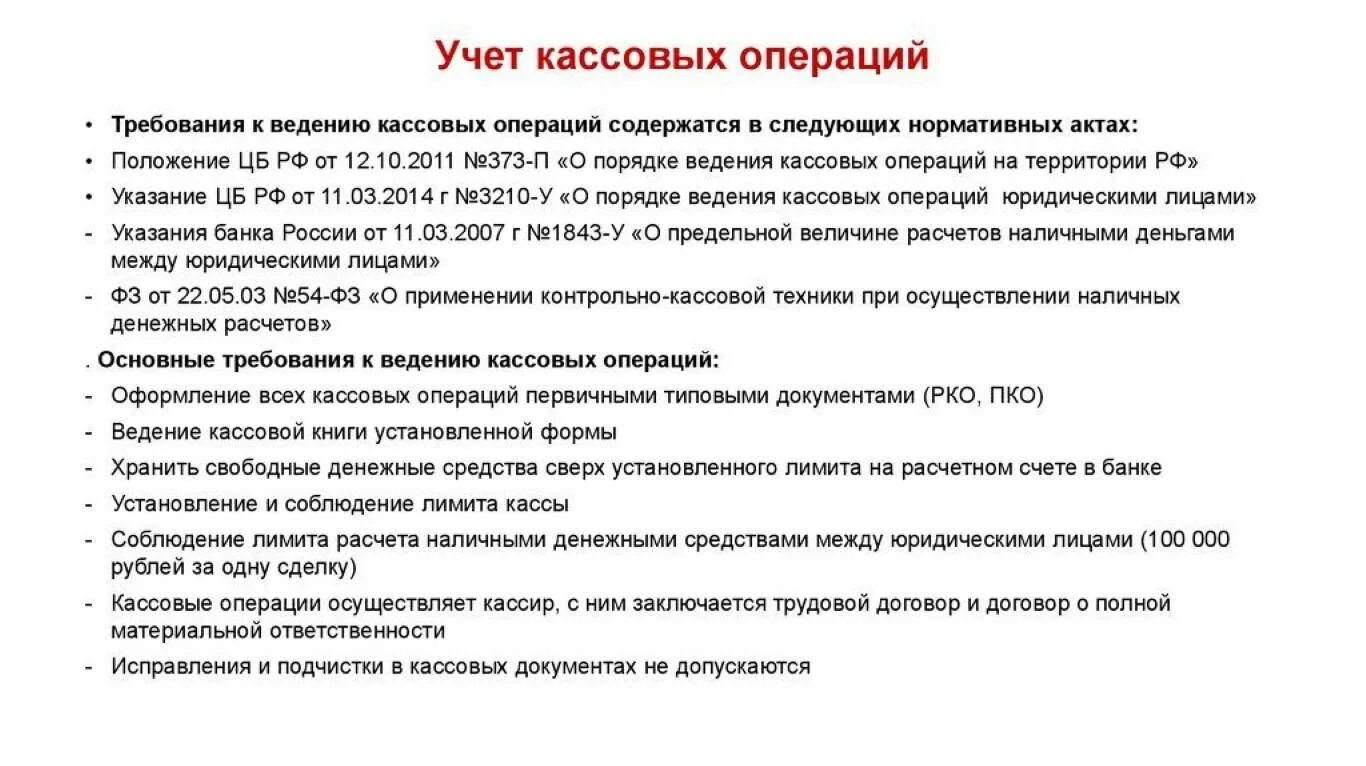 Учет кассовых операций

• Требования к ведению кассовых операций содержатся в следующих нормативных актах:
• Положение ЦБ РФ от 12.10.2011 №373-П «О порядке ведения кассовых операций на территории РФ»
• Указание ЦБ РФ от 11.03.2014 г №3210-У «О порядке ведения кассовых операций юридическими лицами»
- Указания банка России от 11.03.2007 г №1843-У «О предельной величине расчетов наличными деньгами между юридическими лицами»
- ФЗ от 22.05.03 №54-ФЗ «О применении контрольно-кассовой техники при осуществлении наличных денежных расчетов»
. Основные требования к ведению кассовых операций:
- Оформление всех кассовых операций первичными типовыми документами (РКО, ПКО)
- Ведение кассовой книги установленной формы
- Хранить свободные денежные средства сверх установленного лимита на расчетном счете в банке
- Установление и соблюдение лимита кассы
- Соблюдение лимита расчета наличными денежными средствами между юридическими лицами (100 000 рублей за одну сделку)
- Кассовые операции осуществляет кассир, с ним заключается трудовой договор и договор о полной материальной ответственности
- Исправления и подчистки в кассовых документах не допускаются